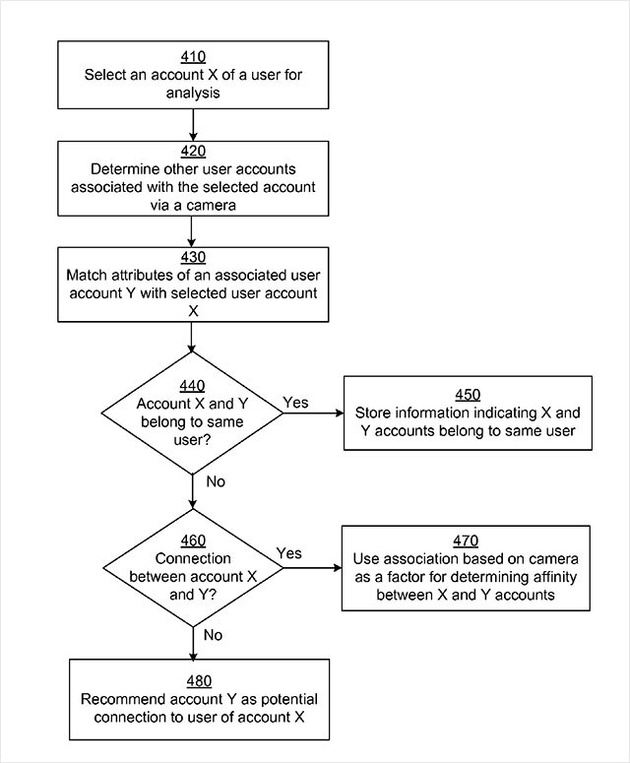 410
Select an account X of a user for analysis

420
Determine other user accounts associated with the selected account via a camera

430
Match attributes of an associated user account Y with selected user account X

440
Account X and Y belong to same user?

Yes

450
Store information indicating X and Y accounts belong to same user

No

460
Connection between account X and Y?

Yes

470
Use association based on camera as a factor for determining affinity between X and Y accounts

No

480
Recommend account Y as potential connection to user of account X